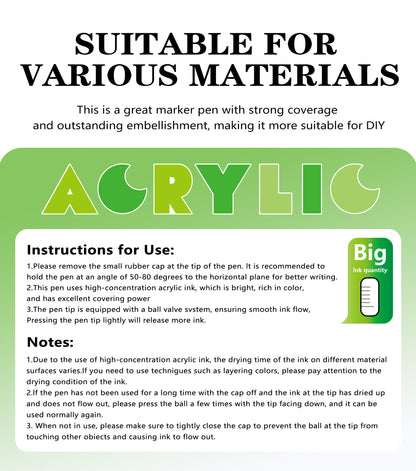 SUITABLE FOR VARIOUS MATERIALS

This is a great marker pen with strong coverage and outstanding embellishment, making it more suitable for DIY

ACRYLIC

Instructions for Use:

1.Please remove the small rubber cap at the tip of the pen. It is recommended to hold the pen at an angle of 50-80 degrees to the horizontal plane for better writing.
2.This pen uses high-concentration acrylic ink, which is bright, rich in color, and has excellent covering power
3.The pen tip is equipped with a ball valve svstem, ensuring smooth ink flow, Pressing the pen tip lightly will release more ink.

Big
Ink quantity

Notes:

1.Due to the use of high-concentration acrylic ink, the drying time of the ink on different material surfaces varies.If you need to use techniques such as layering colors, please pay attention to the drying condition of the ink.
2.If the pen has not been used for a long time with the cap off and the ink at the tip has dried up and does not flow out, please press the ball a few times with the tip facing down, and it can be used normally again.
3. When not in use, please make sure to tightly close the cap to prevent the ball at the tip from touching other obiects and causing ink to flow out.